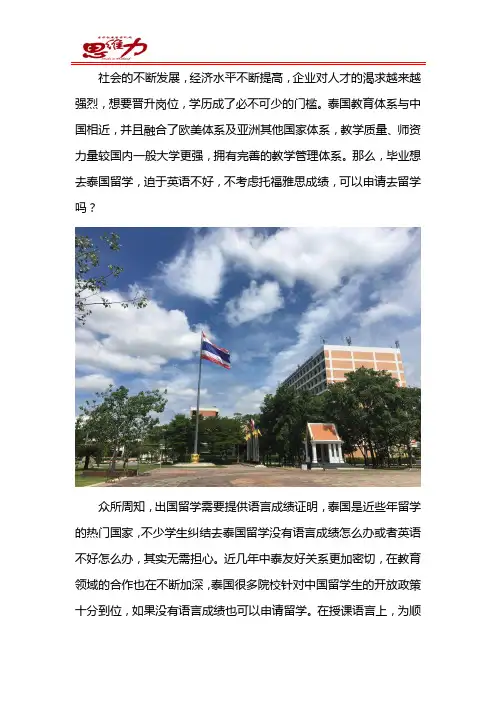 思维力

社会的不断发展，经济水平不断提高，企业对人才的渴求越来越强烈，想要晋升岗位，学历成了必不可少的门槛。泰国教育体系与中国相近，并且融合了欧美体系及亚洲其他国家体系，教学质量、师资力量较国内一般大学更强，拥有完善的教学管理体系。那么，毕业想去泰国留学，迫于英语不好，不考虑托福雅思成绩，可以申请去留学吗？

众所周知，出国留学需要提供语言成绩证明，泰国是近些年留学的热门国家，不少学生纠结去泰国留学没有语言成绩怎么办或者英语不好怎么办，其实无需担心。近几年中泰友好关系更加密切，在教育领域的合作也在不断加深，泰国很多院校针对中国留学生的开放政策十分到位，如果没有语言成绩也可以申请留学。在授课语言上，为顺